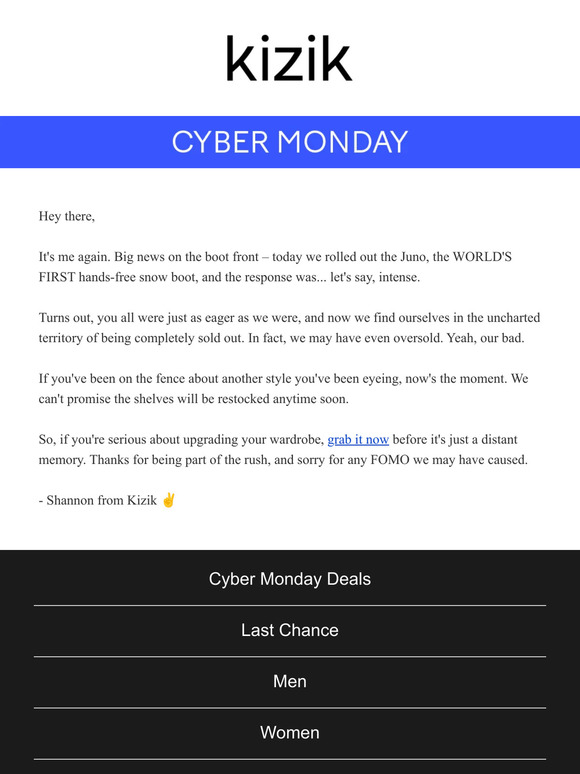 kizik

CYBER MONDAY

Hey there,

It's me again. Big news on the boot front – today we rolled out the Juno, the WORLD'S FIRST hands-free snow boot, and the response was... let's say, intense.

Turns out, you all were just as eager as we were, and now we find ourselves in the uncharted territory of being completely sold out. In fact, we may have even oversold. Yeah, our bad.

If you've been on the fence about another style you've been eyeing, now's the moment. We can't promise the shelves will be restocked anytime soon.

So, if you're serious about upgrading your wardrobe, grab it now before it's just a distant memory. Thanks for being part of the rush, and sorry for any FOMO we may have caused.

- Shannon from Kizik ✌

Cyber Monday Deals

Last Chance

Men

Women